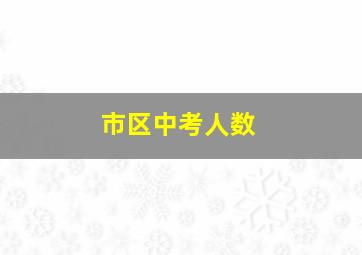 市区中考人数